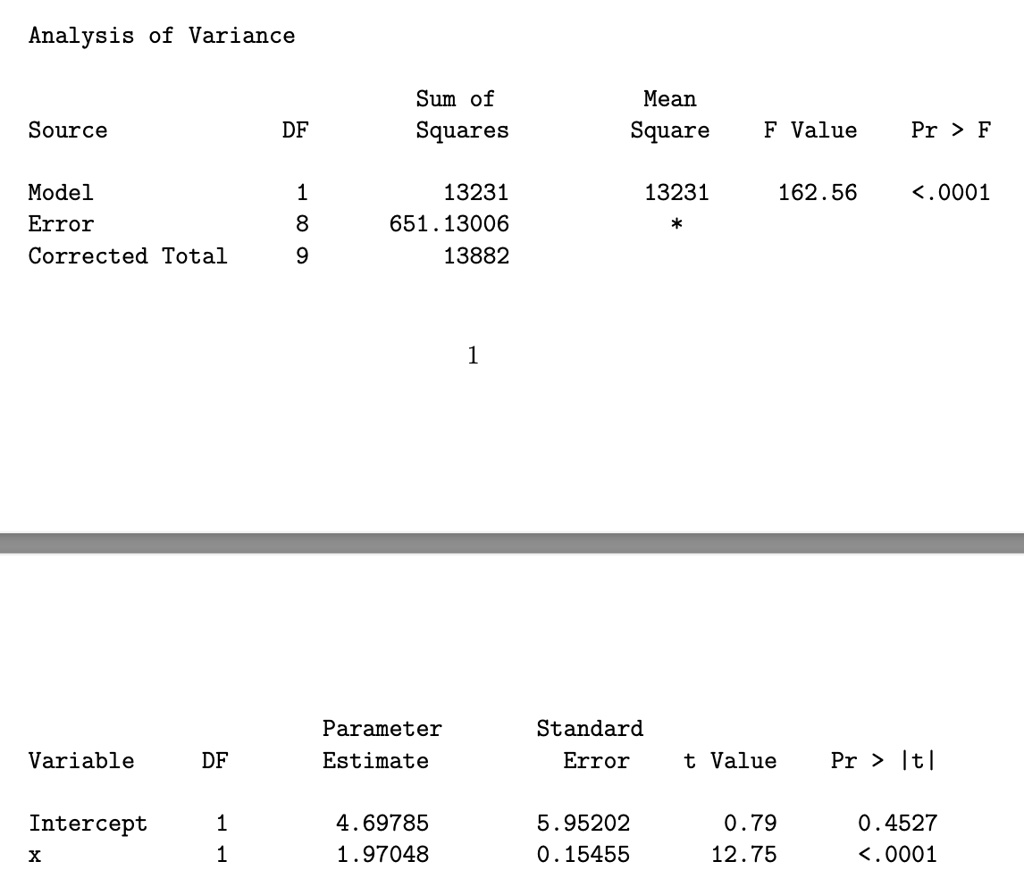 Analysis of Variance

| Source | DF | Sum of Squares | Mean Square | F Value | Pr > F |
|---|---|---|---|---|---|
| Model | 1 | 13231 | 13231 | 162.56 | <.0001 |
| Error | 8 | 651.13006 | * | | |
| Corrected Total | 9 | 13882 | | | |

1

| Variable | DF | Parameter Estimate | Standard Error | t Value | Pr > \|t\| |
|---|---|---|---|---|---|
| Intercept | 1 | 4.69785 | 5.95202 | 0.79 | 0.4527 |
| x | 1 | 1.97048 | 0.15455 | 12.75 | <.0001 |